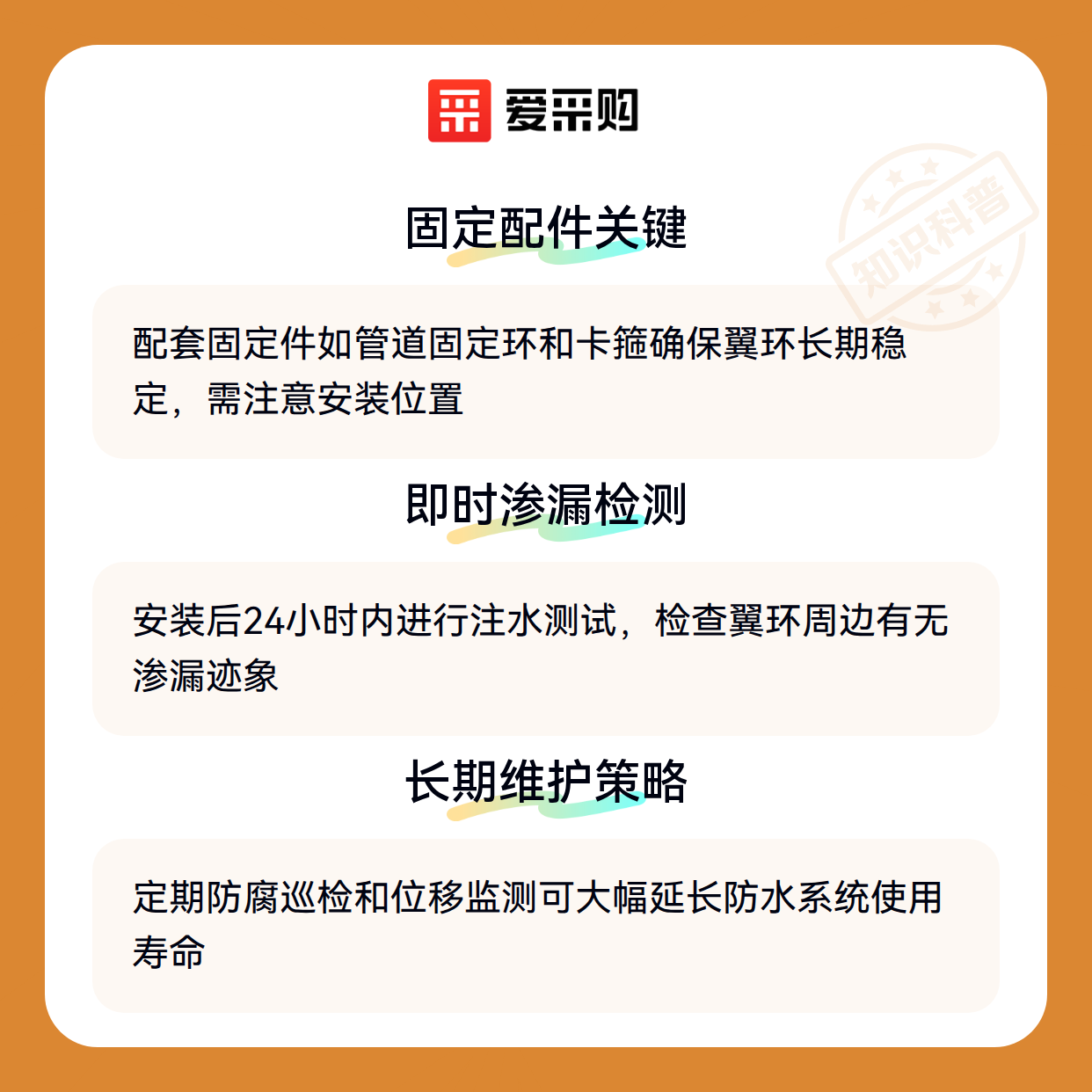 爱采购

固定配件关键

配套固定件如管道固定环和卡箍确保翼环长期稳定，需注意安装位置

即时渗漏检测

安装后24小时内进行注水测试，检查翼环周边有无渗漏迹象

长期维护策略

定期防腐巡检和位移监测可大幅延长防水系统使用寿命

知识科普